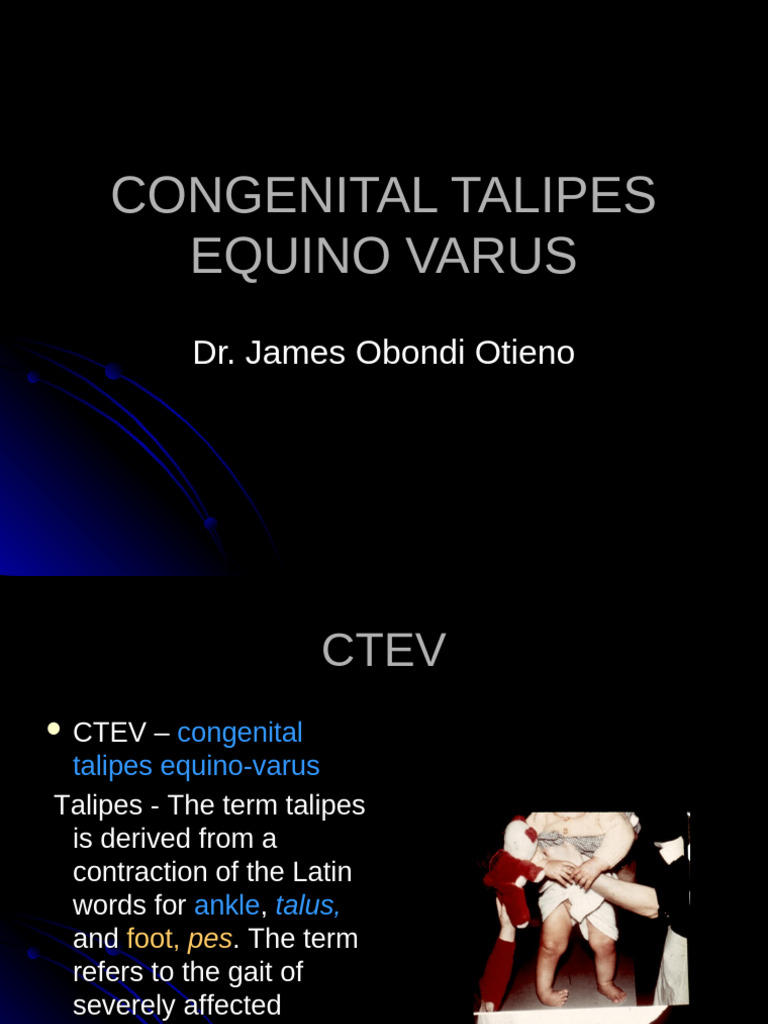 CONGENITAL TALIPES EQUINO VARUS

Dr. James Obondi Otieno

CTEV

• CTEV – congenital talipes equino-varus

Talipes - The term talipes is derived from a contraction of the Latin words for ankle, talus, and foot, pes. The term refers to the gait of severely affected